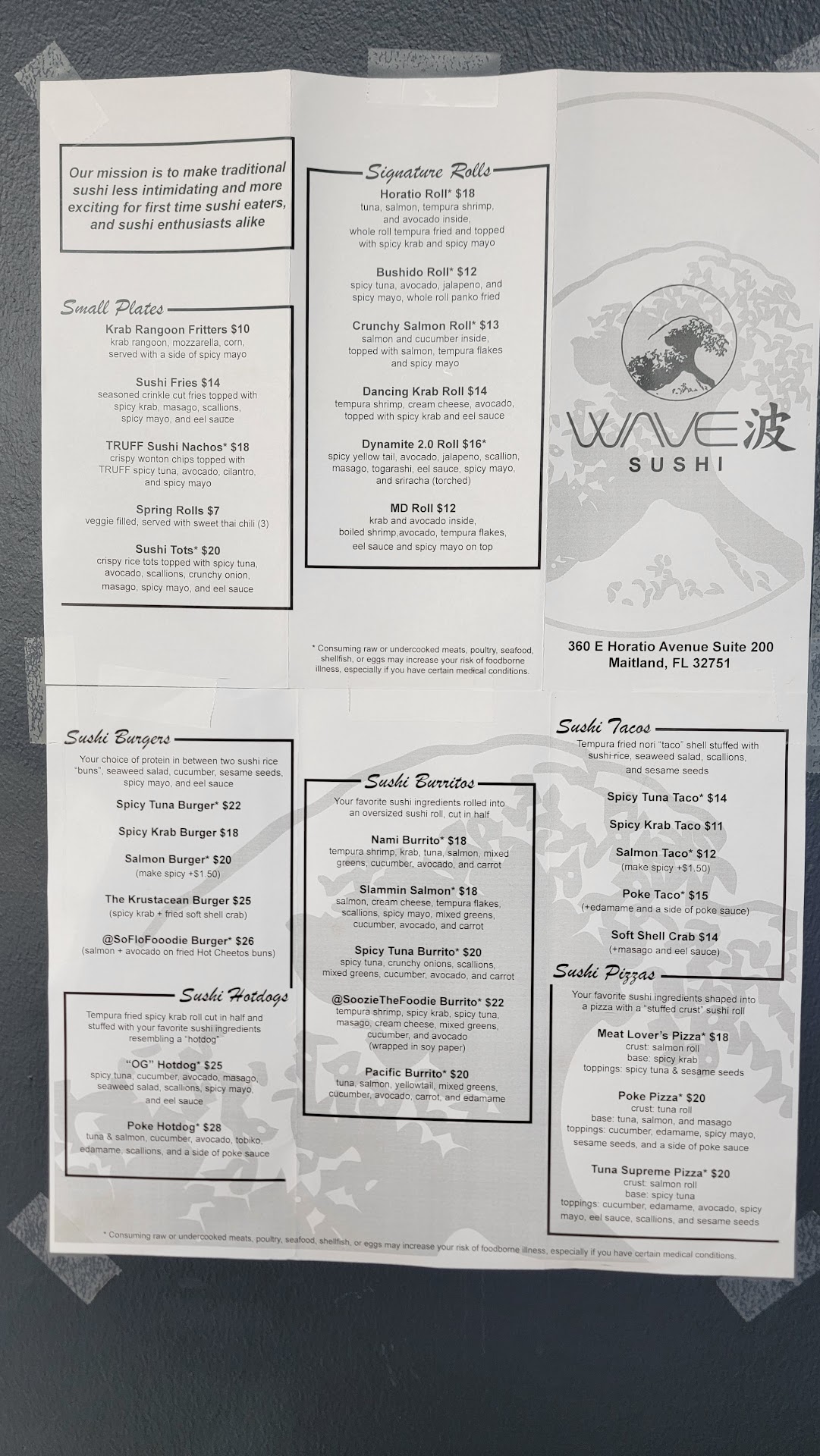 Our mission is to make traditional sushi less intimidating and more exciting for first time sushi eaters, and sushi enthusiasts alike

Small Plates

Krab Rangoon Fritters $10
krab rangoon, mozzarella, corn, served with a side of spicy mayo

Sushi Fries $14
seasoned crinkle cut fries topped with spicy krab, masago, scallions, spicy mayo, and eel sauce

TRUFF Sushi Nachos* $18
crispy wonton chips topped with TRUFF spicy tuna, avocado, cilantro, and spicy mayo

Spring Rolls $7
veggie filled, served with sweet thai chili (3)

Sushi Tots* $20
crispy rice tots topped with spicy tuna, avocado, scallions, crunchy onion, masago, spicy mayo, and eel sauce

Signature Rolls

Horatio Roll* $18
tuna, salmon, tempura shrimp, and avocado inside, whole roll tempura fried and topped with spicy krab and spicy mayo

Bushido Roll* $12
spicy tuna, avocado, jalapeno, and spicy mayo, whole roll panko fried

Crunchy Salmon Roll* $13
salmon and cucumber inside, topped with salmon, tempura flakes and spicy mayo

Dancing Krab Roll $14
tempura shrimp, cream cheese, avocado, topped with spicy krab and eel sauce

Dynamite 2.0 Roll $16*
spicy yellow tail, avocado, jalapeno, scallion, masago, togarashi, eel sauce, spicy mayo, and sriracha (torched)

MD Roll $12
krab and avocado inside, boiled shrimp,avocado, tempura flakes, eel sauce and spicy mayo on top

* Consuming raw or undercooked meats, poultry, seafood, shellfish, or eggs may increase your risk of foodborne illness, especially if you have certain medical conditions.

WAVE波
SUSHI

360 E Horatio Avenue Suite 200
Maitland, FL 32751

Sushi Burgers
Your choice of protein in between two sushi rice "buns", seaweed salad, cucumber, sesame seeds, spicy mayo, and eel sauce

Spicy Tuna Burger* $22

Spicy Krab Burger $18

Salmon Burger* $20
(make spicy +$1.50)

The Krustacean Burger $25
(spicy krab + fried soft shell crab)

@SoFloFooodie Burger* $26
(salmon + avocado on fried Hot Cheetos buns)

Sushi Hotdogs
Tempura fried spicy krab roll cut in half and stuffed with your favorite sushi ingredients resembling a "hotdog"

"OG" Hotdog* $25
spicy tuna, cucumber, avocado, masago, seaweed salad, scallions, spicy mayo, and eel sauce

Poke Hotdog* $28
tuna & salmon, cucumber, avocado, tobiko, edamame, scallions, and a side of poke sauce

Sushi Burritos
Your favorite sushi ingredients rolled into an oversized sushi roll, cut in half

Nami Burrito* $18
tempura shrimp, krab, tuna, salmon, mixed greens, cucumber, avocado, and carrot

Slammin Salmon* $18
salmon, cream cheese, tempura flakes, scallions, spicy mayo, mixed greens, cucumber, avocado, and carrot

Spicy Tuna Burrito* $20
spicy tuna, crunchy onions, scallions, mixed greens, cucumber, avocado, and carrot

@SoozieTheFoodie Burrito* $22
tempura shrimp, spicy krab, spicy tuna, masago, cream cheese, mixed greens, cucumber, and avocado
(wrapped in soy paper)

Pacific Burrito* $20
tuna, salmon, yellowtail, mixed greens, cucumber, avocado, carrot, and edamame

Sushi Tacos
Tempura fried nori "taco" shell stuffed with sushi rice, seaweed salad, scallions, and sesame seeds

Spicy Tuna Taco* $14

Spicy Krab Taco $11

Salmon Taco* $12
(make spicy +$1.50)

Poke Taco* $15
(+edamame and a side of poke sauce)

Soft Shell Crab $14
(+masago and eel sauce)

Sushi Pizzas
Your favorite sushi ingredients shaped into a pizza with a "stuffed crust" sushi roll

Meat Lover's Pizza* $18
crust: salmon roll
base: spicy krab
toppings: spicy tuna & sesame seeds

Poke Pizza* $20
crust: tuna roll
base: tuna, salmon, and masago
toppings: cucumber, edamame, spicy mayo, sesame seeds, and a side of poke sauce

Tuna Supreme Pizza* $20
crust: salmon roll
base: spicy tuna
toppings: cucumber, edamame, avocado, spicy mayo, eel sauce, scallions, and sesame seeds

* Consuming raw or undercooked meats, poultry, seafood, shellfish, or eggs may increase your risk of foodborne illness, especially if you have certain medical conditions.